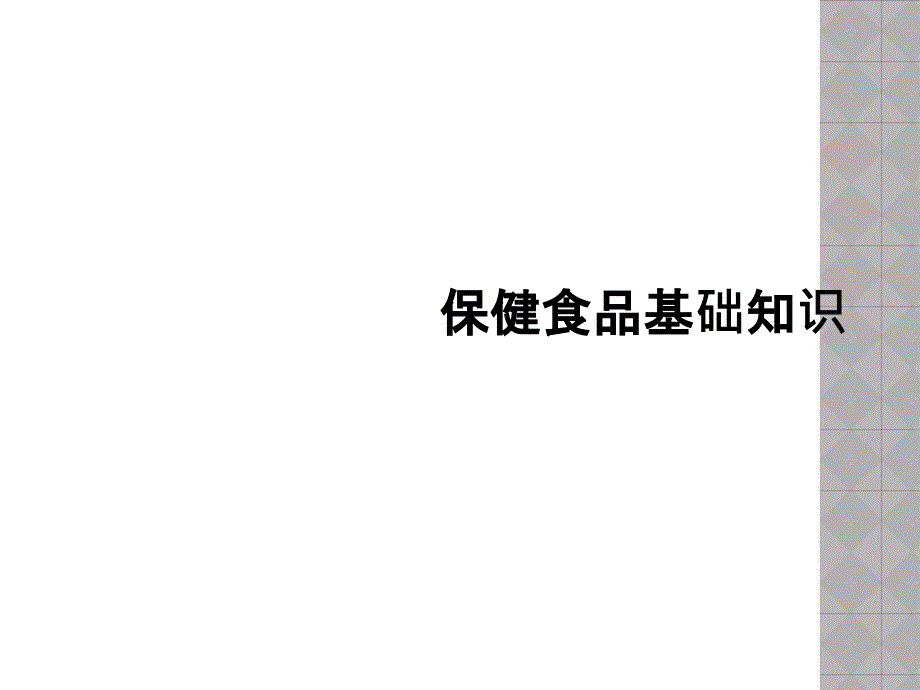 保健食品基础知识